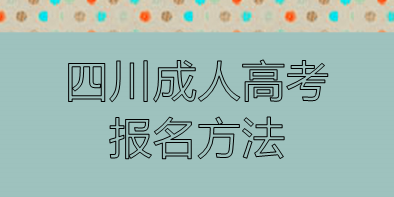 四川成人高考
报名方法